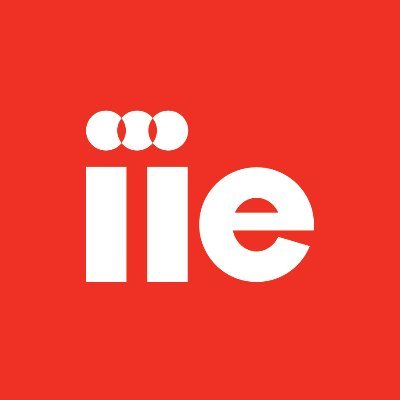 iie